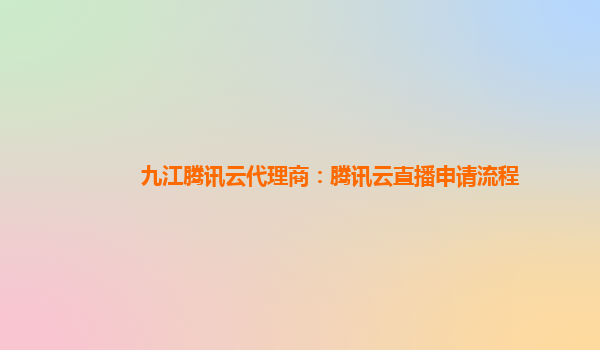 九江腾讯云代理商：腾讯云直播申请流程